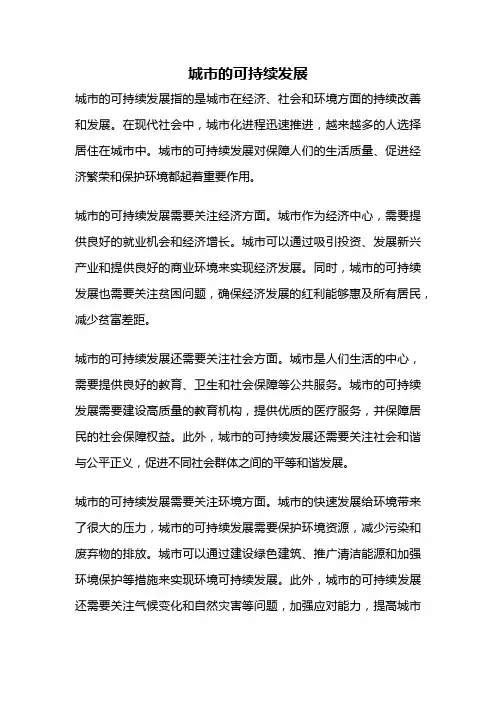 城市的可持续发展

城市的可持续发展指的是城市在经济、社会和环境方面的持续改善和发展。在现代社会中，城市化进程迅速推进，越来越多的人选择居住在城市中。城市的可持续发展对保障人们的生活质量、促进经济繁荣和保护环境都起着重要作用。

城市的可持续发展需要关注经济方面。城市作为经济中心，需要提供良好的就业机会和经济增长。城市可以通过吸引投资、发展新兴产业和提供良好的商业环境来实现经济发展。同时，城市的可持续发展也需要关注贫困问题，确保经济发展的红利能够惠及所有居民，减少贫富差距。

城市的可持续发展还需要关注社会方面。城市是人们生活的中心，需要提供良好的教育、卫生和社会保障等公共服务。城市的可持续发展需要建设高质量的教育机构，提供优质的医疗服务，并保障居民的社会保障权益。此外，城市的可持续发展还需要关注社会和谐与公平正义，促进不同社会群体之间的平等和谐发展。

城市的可持续发展需要关注环境方面。城市的快速发展给环境带来了很大的压力，城市的可持续发展需要保护环境资源，减少污染和废弃物的排放。城市可以通过建设绿色建筑、推广清洁能源和加强环境保护等措施来实现环境可持续发展。此外，城市的可持续发展还需要关注气候变化和自然灾害等问题，加强应对能力，提高城市